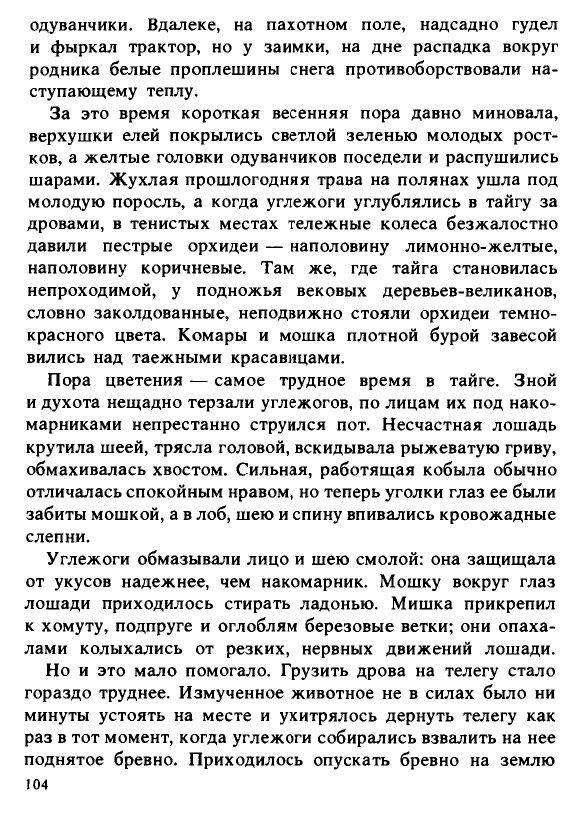 одуванчики. Вдалеке, на пахотном поле, надсадно гудел и фыркал трактор, но у заимки, на дне распадка вокруг родника белые проплешины снега противоборствовали наступающему теплу.

За это время короткая весенняя пора давно миновала, верхушки елей покрылись светлой зеленью молодых ростков, а желтые головки одуванчиков поседели и распушились шарами. Жухлая прошлогодняя трава на полянах ушла под молодую поросль, а когда углежоги углублялись в тайгу за дровами, в тенистых местах тележные колеса безжалостно давили пестрые орхидеи — наполовину лимонно-желтые, наполовину коричневые. Там же, где тайга становилась непроходимой, у подножья вековых деревьев-великанов, словно заколдованные, неподвижно стояли орхидеи темно-красного цвета. Комары и мошка плотной бурой завесой вились над таежными красавицами.

Пора цветения — самое трудное время в тайге. Зной и духота нещадно терзали углежогов, по лицам их под накомарниками непрестанно струился пот. Несчастная лошадь крутила шеей, трясла головой, вскидывала рыжеватую гриву, обмахивалась хвостом. Сильная, работящая кобыла обычно отличалась спокойным нравом, но теперь уголки глаз ее были забиты мошкой, а в лоб, шею и спину впивались кровожадные слепни.

Углежоги обмазывали лицо и шею смолой: она защищала от укусов надежнее, чем накомарник. Мошку вокруг глаз лошади приходилось стирать ладонью. Мишка прикрепил к хомуту, подпруге и оглоблям березовые ветки; они опахалами колыхались от резких, нервных движений лошади.

Но и это мало помогало. Грузить дрова на телегу стало гораздо труднее. Измученное животное не в силах было ни минуты устоять на месте и ухитрялось дернуть телегу как раз в тот момент, когда углежоги собирались взвалить на нее поднятое бревно. Приходилось опускать бревно на землю

104